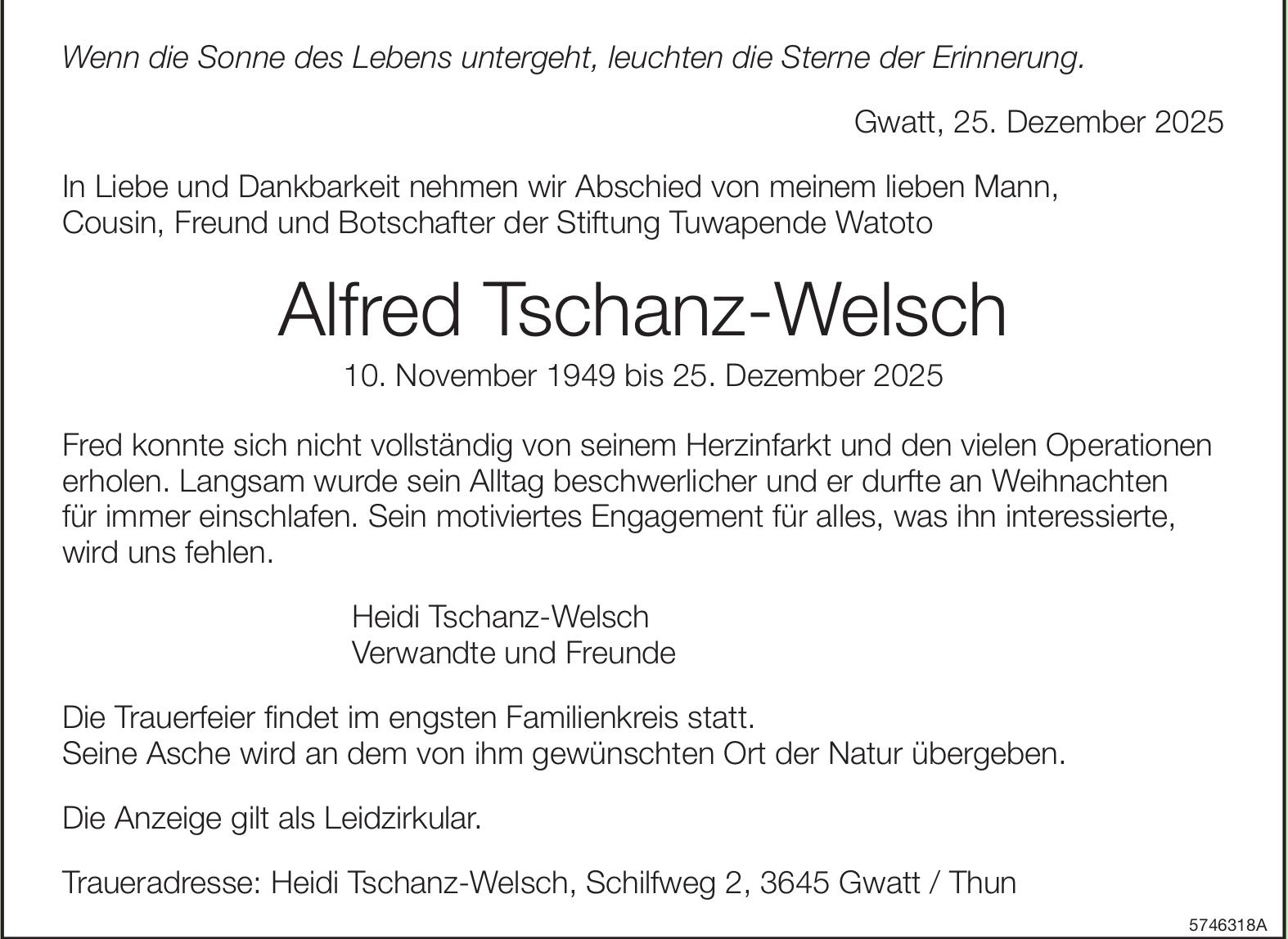 Wenn die Sonne des Lebens untergeht, leuchten die Sterne der Erinnerung.

Gwatt, 25. Dezember 2025

In Liebe und Dankbarkeit nehmen wir Abschied von meinem lieben Mann, Cousin, Freund und Botschafter der Stiftung Tuwapende Watoto

Alfred Tschanz-Welsch

10. November 1949 bis 25. Dezember 2025

Fred konnte sich nicht vollständig von seinem Herzinfarkt und den vielen Operationen erholen. Langsam wurde sein Alltag beschwerlicher und er durfte an Weihnachten für immer einschlafen. Sein motiviertes Engagement für alles, was ihn interessierte, wird uns fehlen.

Heidi Tschanz-Welsch
Verwandte und Freunde

Die Trauerfeier findet im engsten Familienkreis statt.
Seine Asche wird an dem von ihm gewünschten Ort der Natur übergeben.

Die Anzeige gilt als Leidzirkular.

Traueradresse: Heidi Tschanz-Welsch, Schilfweg 2, 3645 Gwatt / Thun

5746318A